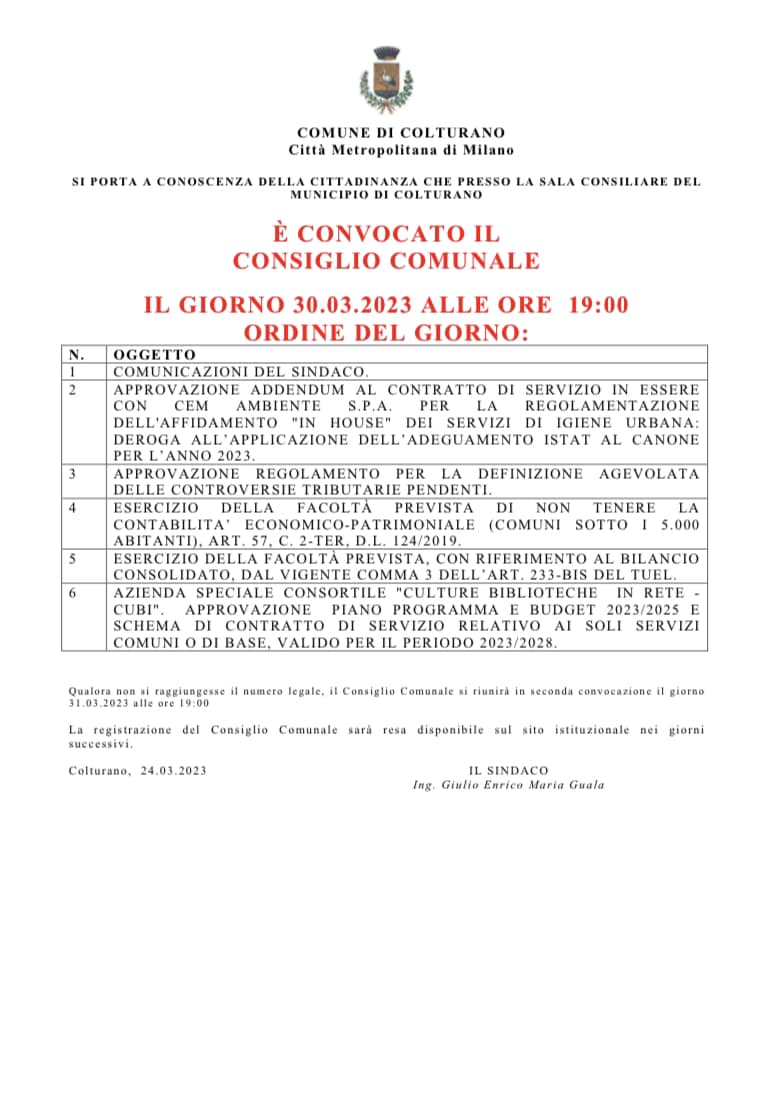 COMUNE DI COLTURANO
Città Metropolitana di Milano

SI PORTA A CONOSCENZA DELLA CITTADINANZA CHE PRESSO LA SALA CONSILIARE DEL MUNICIPIO DI COLTURANO

È CONVOCATO IL CONSIGLIO COMUNALE

IL GIORNO 30.03.2023 ALLE ORE 19:00
ORDINE DEL GIORNO:

| N. | OGGETTO |
|---|---|
| 1 | COMUNICAZIONI DEL SINDACO. |
| 2 | APPROVAZIONE ADDENDUM AL CONTRATTO DI SERVIZIO IN ESSERE CON CEM AMBIENTE S.P.A. PER LA REGOLAMENTAZIONE DELL'AFFIDAMENTO "IN HOUSE" DEI SERVIZI DI IGIENE URBANA: DEROGA ALL'APPLICAZIONE DELL'ADEGUAMENTO ISTAT AL CANONE PER L'ANNO 2023. |
| 3 | APPROVAZIONE REGOLAMENTO PER LA DEFINIZIONE AGEVOLATA DELLE CONTROVERSIE TRIBUTARIE PENDENTI. |
| 4 | ESERCIZIO DELLA FACOLTÀ PREVISTA DI NON TENERE LA CONTABILITA' ECONOMICO-PATRIMONIALE (COMUNI SOTTO I 5.000 ABITANTI), ART. 57, C. 2-TER, D.L. 124/2019. |
| 5 | ESERCIZIO DELLA FACOLTÀ PREVISTA, CON RIFERIMENTO AL BILANCIO CONSOLIDATO, DAL VIGENTE COMMA 3 DELL'ART. 233-BIS DEL TUEL. |
| 6 | AZIENDA SPECIALE CONSORTILE "CULTURE BIBLIOTECHE IN RETE - CUBI". APPROVAZIONE PIANO PROGRAMMA E BUDGET 2023/2025 E SCHEMA DI CONTRATTO DI SERVIZIO RELATIVO AI SOLI SERVIZI COMUNI O DI BASE, VALIDO PER IL PERIODO 2023/2028. |

Qualora non si raggiungesse il numero legale, il Consiglio Comunale si riunirà in seconda convocazione il giorno 31.03.2023 alle ore 19:00

La registrazione del Consiglio Comunale sarà resa disponibile sul sito istituzionale nei giorni successivi.

Colturano, 24.03.2023

IL SINDACO
Ing. Giulio Enrico Maria Guala